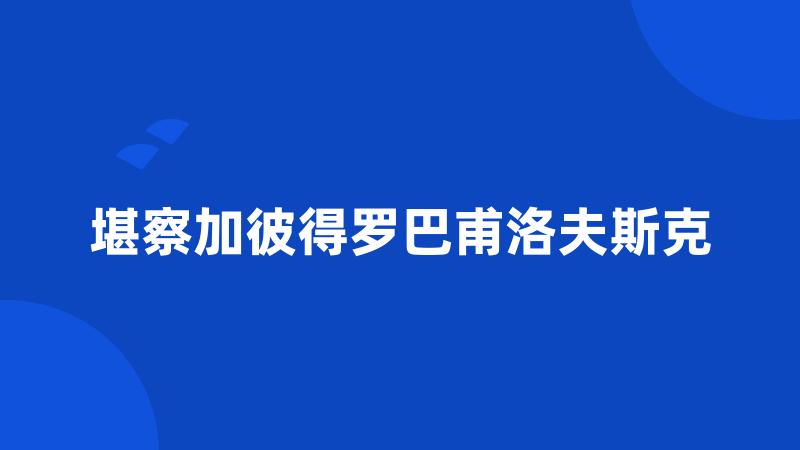 堪察加彼得罗巴甫洛夫斯克